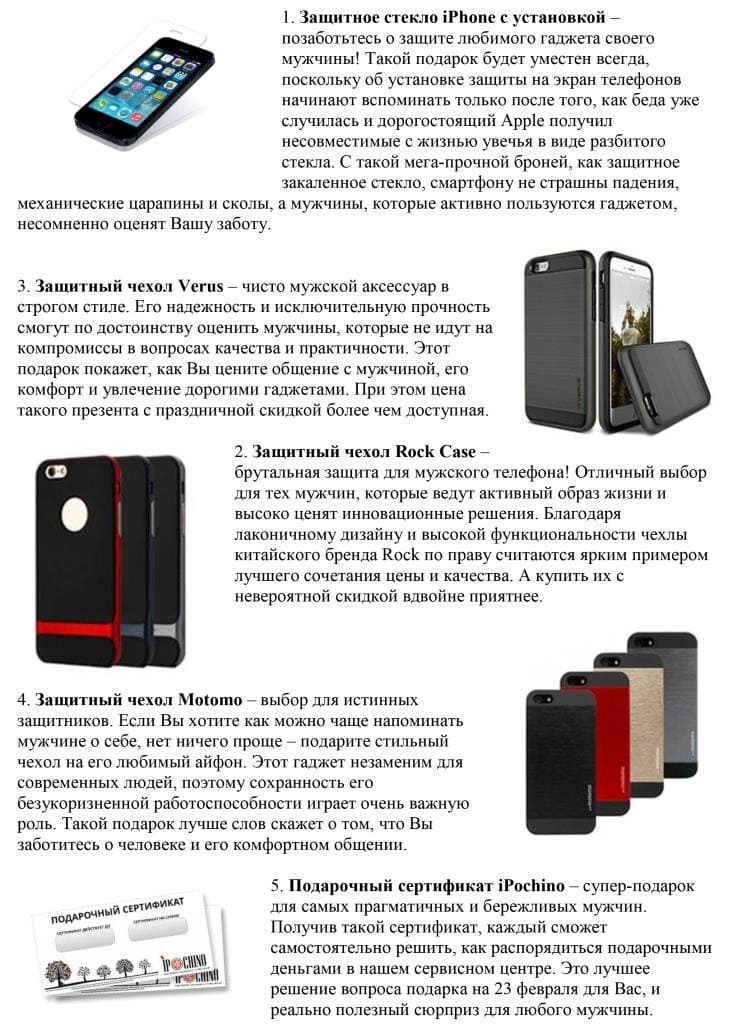 1. Защитное стекло iPhone с установкой – позаботьтесь о защите любимого гаджета своего мужчины! Такой подарок будет уместен всегда, поскольку об установке защиты на экран телефонов начинают вспоминать только после того, как беда уже случилась и дорогостоящий Apple получил несовместимые с жизнью увечья в виде разбитого стекла. С такой мега-прочной броней, как защитное закаленное стекло, смартфону не страшны падения, механические царапины и сколы, а мужчины, которые активно пользуются гаджетом, несомненно оценят Вашу заботу.

3. Защитный чехол Verus – чисто мужской аксессуар в строгом стиле. Его надежность и исключительную прочность смогут по достоинству оценить мужчины, которые не идут на компромиссы в вопросах качества и практичности. Этот подарок покажет, как Вы цените общение с мужчиной, его комфорт и увлечение дорогими гаджетами. При этом цена такого презента с праздничной скидкой более чем доступная.

2. Защитный чехол Rock Case – брутальная защита для мужского телефона! Отличный выбор для тех мужчин, которые ведут активный образ жизни и высоко ценят инновационные решения. Благодаря лаконичному дизайну и высокой функциональности чехлы китайского бренда Rock по праву считаются ярким примером лучшего сочетания цены и качества. А купить их с невероятной скидкой вдвойне приятнее.

4. Защитный чехол Motomo – выбор для истинных защитников. Если Вы хотите как можно чаще напоминать мужчине о себе, нет ничего проще – подарите стильный чехол на его любимый айфон. Этот гаджет незаменим для современных людей, поэтому сохранность его безукоризненной работоспособности играет очень важную роль. Такой подарок лучше слов скажет о том, что Вы заботитесь о человеке и его комфортном общении.

ПОДАРОЧНЫЙ СЕРТИФИКАТ
iPOCHINO

5. Подарочный сертификат iPochino – супер-подарок для самых прагматичных и бережливых мужчин. Получив такой сертификат, каждый сможет самостоятельно решить, как распорядиться подарочными деньгами в нашем сервисном центре. Это лучшее решение вопроса подарка на 23 февраля для Вас, и реально полезный сюрприз для любого мужчины.